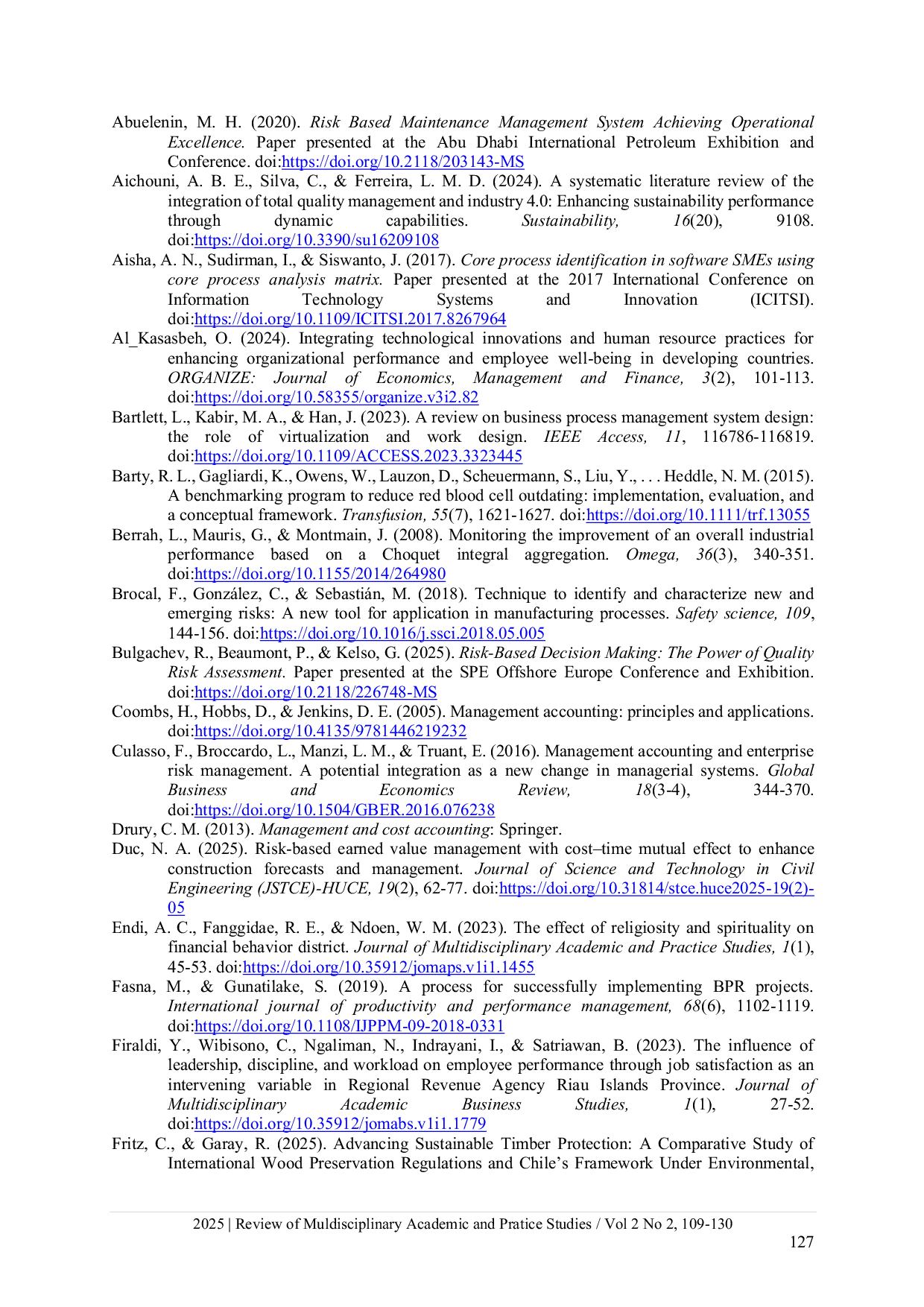 Abuelenin, M. H. (2020). Risk Based Maintenance Management System Achieving Operational Excellence. Paper presented at the Abu Dhabi International Petroleum Exhibition and Conference. doi:https://doi.org/10.2118/203143-MS

Aichouni, A. B. E., Silva, C., & Ferreira, L. M. D. (2024). A systematic literature review of the integration of total quality management and industry 4.0: Enhancing sustainability performance through dynamic capabilities. Sustainability, 16(20), 9108. doi:https://doi.org/10.3390/su16209108

Aisha, A. N., Sudirman, I., & Siswanto, J. (2017). Core process identification in software SMEs using core process analysis matrix. Paper presented at the 2017 International Conference on Information Technology Systems and Innovation (ICITSI). doi:https://doi.org/10.1109/ICITSI.2017.8267964

Al_Kasasbeh, O. (2024). Integrating technological innovations and human resource practices for enhancing organizational performance and employee well-being in developing countries. ORGANIZE: Journal of Economics, Management and Finance, 3(2), 101-113. doi:https://doi.org/10.58355/organize.v3i2.82

Bartlett, L., Kabir, M. A., & Han, J. (2023). A review on business process management system design: the role of virtualization and work design. IEEE Access, 11, 116786-116819. doi:https://doi.org/10.1109/ACCESS.2023.3323445

Barty, R. L., Gagliardi, K., Owens, W., Lauzon, D., Scheuermann, S., Liu, Y., . . . Heddle, N. M. (2015). A benchmarking program to reduce red blood cell outdating: implementation, evaluation, and a conceptual framework. Transfusion, 55(7), 1621-1627. doi:https://doi.org/10.1111/trf.13055

Berrah, L., Mauris, G., & Montmain, J. (2008). Monitoring the improvement of an overall industrial performance based on a Choquet integral aggregation. Omega, 36(3), 340-351. doi:https://doi.org/10.1155/2014/264980

Brocal, F., González, C., & Sebastián, M. (2018). Technique to identify and characterize new and emerging risks: A new tool for application in manufacturing processes. Safety science, 109, 144-156. doi:https://doi.org/10.1016/j.ssci.2018.05.005

Bulgachev, R., Beaumont, P., & Kelso, G. (2025). Risk-Based Decision Making: The Power of Quality Risk Assessment. Paper presented at the SPE Offshore Europe Conference and Exhibition. doi:https://doi.org/10.2118/226748-MS

Coombs, H., Hobbs, D., & Jenkins, D. E. (2005). Management accounting: principles and applications. doi:https://doi.org/10.4135/9781446219232

Culasso, F., Broccardo, L., Manzi, L. M., & Truant, E. (2016). Management accounting and enterprise risk management. A potential integration as a new change in managerial systems. Global Business and Economics Review, 18(3-4), 344-370. doi:https://doi.org/10.1504/GBER.2016.076238

Drury, C. M. (2013). Management and cost accounting: Springer.

Duc, N. A. (2025). Risk-based earned value management with cost–time mutual effect to enhance construction forecasts and management. Journal of Science and Technology in Civil Engineering (JSTCE)-HUCE, 19(2), 62-77. doi:https://doi.org/10.31814/stce.huce2025-19(2)-05

Endi, A. C., Fanggidae, R. E., & Ndoen, W. M. (2023). The effect of religiosity and spirituality on financial behavior district. Journal of Multidisciplinary Academic and Practice Studies, 1(1), 45-53. doi:https://doi.org/10.35912/jomaps.v1i1.1455

Fasna, M., & Gunatilake, S. (2019). A process for successfully implementing BPR projects. International journal of productivity and performance management, 68(6), 1102-1119. doi:https://doi.org/10.1108/IJPPM-09-2018-0331

Firaldi, Y., Wibisono, C., Ngaliman, N., Indrayani, I., & Satriawan, B. (2023). The influence of leadership, discipline, and workload on employee performance through job satisfaction as an intervening variable in Regional Revenue Agency Riau Islands Province. Journal of Multidisciplinary Academic Business Studies, 1(1), 27-52. doi:https://doi.org/10.35912/jomabs.v1i1.1779

Fritz, C., & Garay, R. (2025). Advancing Sustainable Timber Protection: A Comparative Study of International Wood Preservation Regulations and Chile's Framework Under Environmental,

2025 | Review of Muldisciplinary Academic and Pratice Studies / Vol 2 No 2, 109-130

127